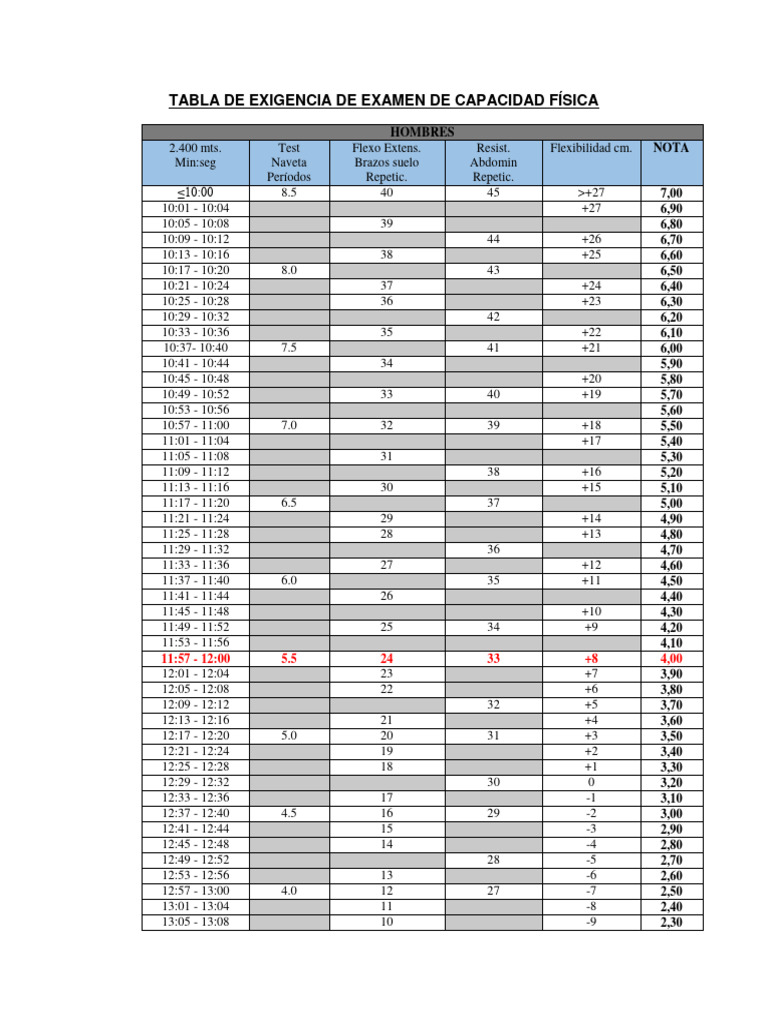 TABLA DE EXIGENCIA DE EXAMEN DE CAPACIDAD FÍSICA

| HOMBRES | | | | | |
|---|---|---|---|---|---|
| 2.400 mts. Min:seg | Test Naveta Períodos | Flexo Extens. Brazos suelo Repetic. | Resist. Abdomin Repetic. | Flexibilidad cm. | NOTA |
| ≤10:00 | 8.5 | 40 | 45 | >+27 | 7,00 |
| 10:01 - 10:04 | | | | +27 | 6,90 |
| 10:05 - 10:08 | | 39 | | | 6,80 |
| 10:09 - 10:12 | | | 44 | +26 | 6,70 |
| 10:13 - 10:16 | | 38 | | +25 | 6,60 |
| 10:17 - 10:20 | 8.0 | | 43 | | 6,50 |
| 10:21 - 10:24 | | 37 | | +24 | 6,40 |
| 10:25 - 10:28 | | 36 | | +23 | 6,30 |
| 10:29 - 10:32 | | | 42 | | 6,20 |
| 10:33 - 10:36 | | 35 | | +22 | 6,10 |
| 10:37- 10:40 | 7.5 | | 41 | +21 | 6,00 |
| 10:41 - 10:44 | | 34 | | | 5,90 |
| 10:45 - 10:48 | | | | +20 | 5,80 |
| 10:49 - 10:52 | | 33 | 40 | +19 | 5,70 |
| 10:53 - 10:56 | | | | | 5,60 |
| 10:57 - 11:00 | 7.0 | 32 | 39 | +18 | 5,50 |
| 11:01 - 11:04 | | | | +17 | 5,40 |
| 11:05 - 11:08 | | 31 | | | 5,30 |
| 11:09 - 11:12 | | | 38 | +16 | 5,20 |
| 11:13 - 11:16 | | 30 | | +15 | 5,10 |
| 11:17 - 11:20 | 6.5 | | 37 | | 5,00 |
| 11:21 - 11:24 | | 29 | | +14 | 4,90 |
| 11:25 - 11:28 | | 28 | | +13 | 4,80 |
| 11:29 - 11:32 | | | 36 | | 4,70 |
| 11:33 - 11:36 | | 27 | | +12 | 4,60 |
| 11:37 - 11:40 | 6.0 | | 35 | +11 | 4,50 |
| 11:41 - 11:44 | | 26 | | | 4,40 |
| 11:45 - 11:48 | | | | +10 | 4,30 |
| 11:49 - 11:52 | | 25 | 34 | +9 | 4,20 |
| 11:53 - 11:56 | | | | | 4,10 |
| 11:57 - 12:00 | 5.5 | 24 | 33 | +8 | 4,00 |
| 12:01 - 12:04 | | 23 | | +7 | 3,90 |
| 12:05 - 12:08 | | 22 | | +6 | 3,80 |
| 12:09 - 12:12 | | | 32 | +5 | 3,70 |
| 12:13 - 12:16 | | 21 | | +4 | 3,60 |
| 12:17 - 12:20 | 5.0 | 20 | 31 | +3 | 3,50 |
| 12:21 - 12:24 | | 19 | | +2 | 3,40 |
| 12:25 - 12:28 | | 18 | | +1 | 3,30 |
| 12:29 - 12:32 | | | 30 | 0 | 3,20 |
| 12:33 - 12:36 | | 17 | | -1 | 3,10 |
| 12:37 - 12:40 | 4.5 | 16 | 29 | -2 | 3,00 |
| 12:41 - 12:44 | | 15 | | -3 | 2,90 |
| 12:45 - 12:48 | | 14 | | -4 | 2,80 |
| 12:49 - 12:52 | | | 28 | -5 | 2,70 |
| 12:53 - 12:56 | | 13 | | -6 | 2,60 |
| 12:57 - 13:00 | 4.0 | 12 | 27 | -7 | 2,50 |
| 13:01 - 13:04 | | 11 | | -8 | 2,40 |
| 13:05 - 13:08 | | 10 | | -9 | 2,30 |